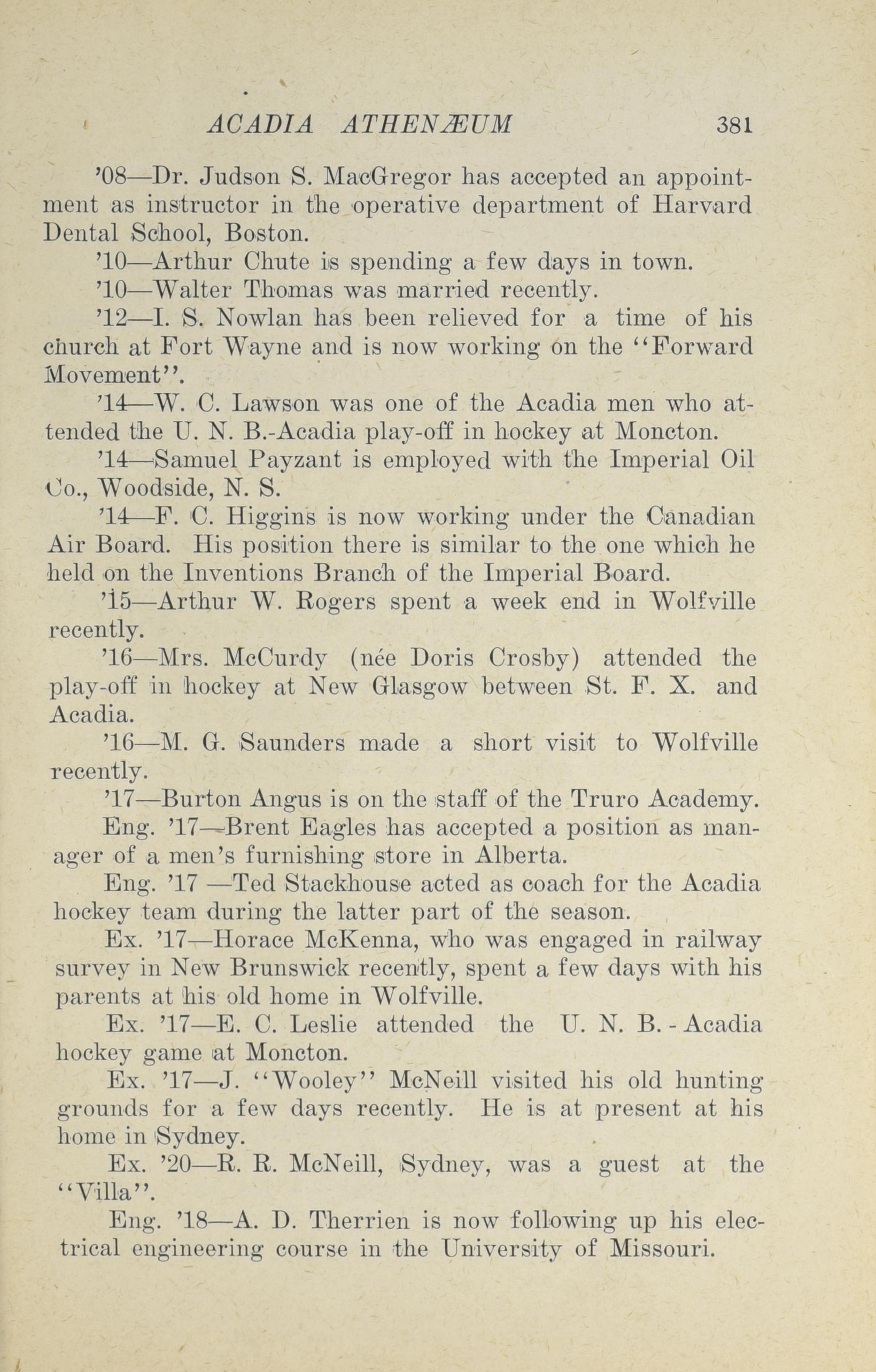 ACADIA ATHENÆUM 381

'08—Dr. Judson S. MacGregor has accepted an appointment as instructor in the operative department of Harvard Dental School, Boston.

'10—Arthur Chute is spending a few days in town.

'10—Walter Thomas was married recently.

'12—I. S. Nowlan has been relieved for a time of his church at Fort Wayne and is now working on the "Forward Movement".

'14—W. C. Lawson was one of the Acadia men who attended the U. N. B.-Acadia play-off in hockey at Moncton.

'14—Samuel Payzant is employed with the Imperial Oil Co., Woodside, N. S.

'14—F. C. Higgins is now working under the Canadian Air Board. His position there is similar to the one which he held on the Inventions Branch of the Imperial Board.

'15—Arthur W. Rogers spent a week end in Wolfville recently.

'16—Mrs. McCurdy (née Doris Crosby) attended the play-off in hockey at New Glasgow between St. F. X. and Acadia.

'16—M. G. Saunders made a short visit to Wolfville recently.

'17—Burton Angus is on the staff of the Truro Academy.

Eng. '17—Brent Eagles has accepted a position as manager of a men's furnishing store in Alberta.

Eng. '17 —Ted Stackhouse acted as coach for the Acadia hockey team during the latter part of the season.

Ex. '17—Horace McKenna, who was engaged in railway survey in New Brunswick recently, spent a few days with his parents at his old home in Wolfville.

Ex. '17—E. C. Leslie attended the U. N. B. - Acadia hockey game at Moncton.

Ex. '17—J. "Wooley" McNeill visited his old hunting grounds for a few days recently. He is at present at his home in Sydney.

Ex. '20—R. R. McNeill, Sydney, was a guest at the "Villa".

Eng. '18—A. D. Therrien is now following up his electrical engineering course in the University of Missouri.